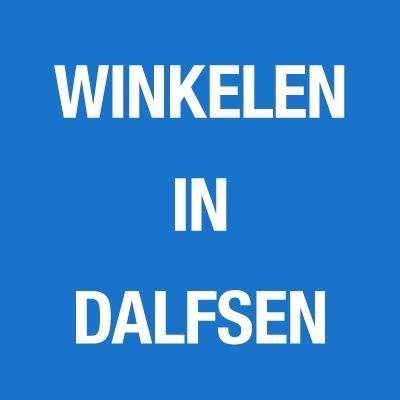 WINKELEN
IN
DALFSEN